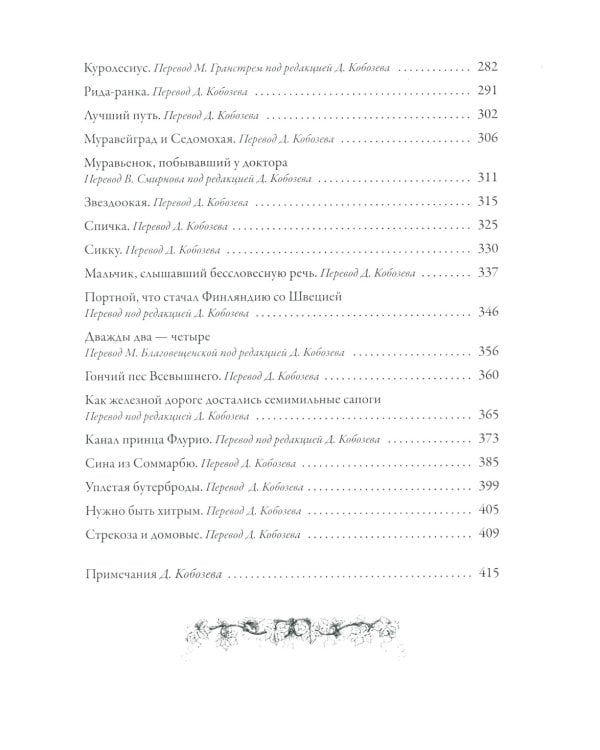 Куролесиус. Перевод М. Гранстрем под редакцией Д. Кобозева 282

Рида-ранка. Перевод Д. Кобозева 291

Лучший путь. Перевод Д. Кобозева 302

Муравейград и Седомохая. Перевод Д. Кобозева 306

Муравьенок, побывавший у доктора
Перевод В. Смирнова под редакцией Д. Кобозева 311

Звездоокая. Перевод Д. Кобозева 315

Спичка. Перевод Д. Кобозева 325

Сикку. Перевод Д. Кобозева 330

Мальчик, слышавший бессловесную речь. Перевод Д. Кобозева 337

Портной, что стачал Финляндию со Швецией
Перевод под редакцией Д. Кобозева 346

Дважды два — четыре
Перевод М. Благовещенской под редакцией Д. Кобозева 356

Гончий пес Всевышнего. Перевод Д. Кобозева 360

Как железной дороге достались семимильные сапоги
Перевод под редакцией Д. Кобозева 365

Канал принца Флурио. Перевод под редакцией Д. Кобозева 373

Сина из Соммарбю. Перевод Д. Кобозева 385

Уплетая бутерброды. Перевод Д. Кобозева 399

Нужно быть хитрым. Перевод Д. Кобозева 405

Стрекоза и домовые. Перевод Д. Кобозева 409

Примечания Д. Кобозева 415